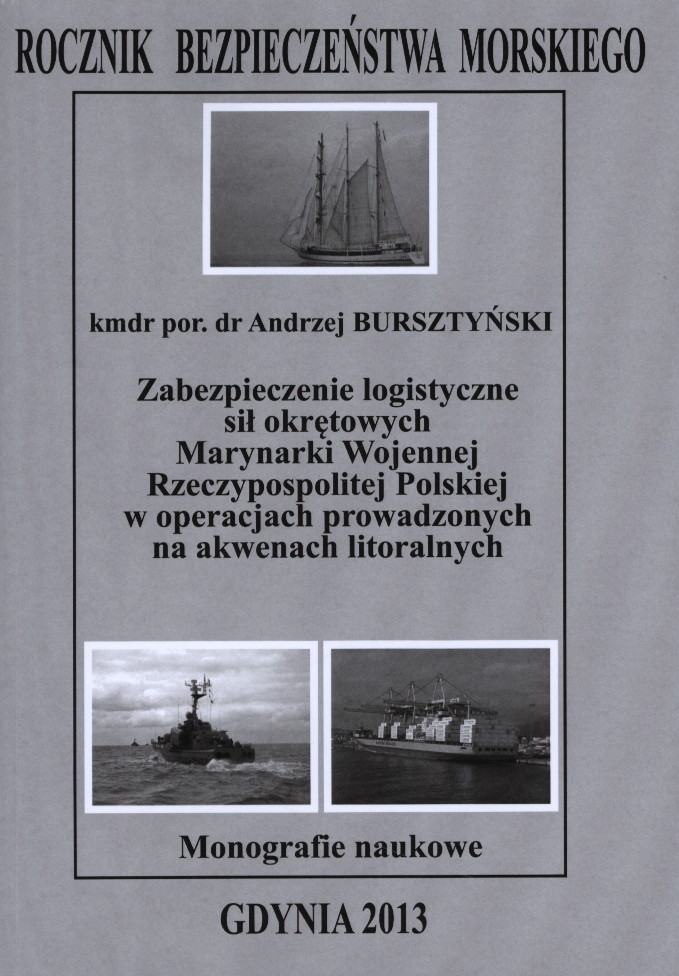 ROCZNIK BEZPIECZEŃSTWA MORSKIEGO

kmdr por. dr Andrzej BURSZTYŃSKI

Zabezpieczenie logistyczne sił okrętowych Marynarki Wojennej Rzeczypospolitej Polskiej w operacjach prowadzonych na akwenach litoralnych

Monografie naukowe

GDYNIA 2013